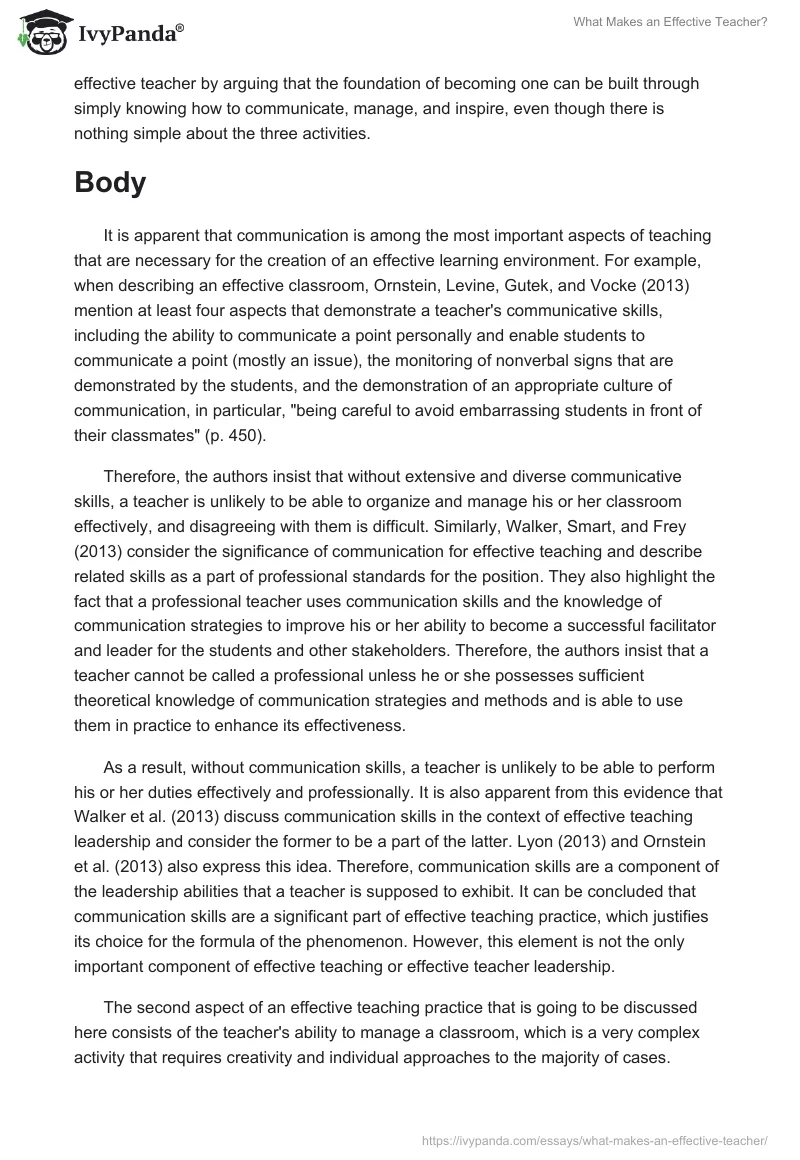 IvyPanda®

What Makes an Effective Teacher?

effective teacher by arguing that the foundation of becoming one can be built through simply knowing how to communicate, manage, and inspire, even though there is nothing simple about the three activities.

Body

It is apparent that communication is among the most important aspects of teaching that are necessary for the creation of an effective learning environment. For example, when describing an effective classroom, Ornstein, Levine, Gutek, and Vocke (2013) mention at least four aspects that demonstrate a teacher's communicative skills, including the ability to communicate a point personally and enable students to communicate a point (mostly an issue), the monitoring of nonverbal signs that are demonstrated by the students, and the demonstration of an appropriate culture of communication, in particular, "being careful to avoid embarrassing students in front of their classmates" (p. 450).

Therefore, the authors insist that without extensive and diverse communicative skills, a teacher is unlikely to be able to organize and manage his or her classroom effectively, and disagreeing with them is difficult. Similarly, Walker, Smart, and Frey (2013) consider the significance of communication for effective teaching and describe related skills as a part of professional standards for the position. They also highlight the fact that a professional teacher uses communication skills and the knowledge of communication strategies to improve his or her ability to become a successful facilitator and leader for the students and other stakeholders. Therefore, the authors insist that a teacher cannot be called a professional unless he or she possesses sufficient theoretical knowledge of communication strategies and methods and is able to use them in practice to enhance its effectiveness.

As a result, without communication skills, a teacher is unlikely to be able to perform his or her duties effectively and professionally. It is also apparent from this evidence that Walker et al. (2013) discuss communication skills in the context of effective teaching leadership and consider the former to be a part of the latter. Lyon (2013) and Ornstein et al. (2013) also express this idea. Therefore, communication skills are a component of the leadership abilities that a teacher is supposed to exhibit. It can be concluded that communication skills are a significant part of effective teaching practice, which justifies its choice for the formula of the phenomenon. However, this element is not the only important component of effective teaching or effective teacher leadership.

The second aspect of an effective teaching practice that is going to be discussed here consists of the teacher's ability to manage a classroom, which is a very complex activity that requires creativity and individual approaches to the majority of cases.

https://ivypanda.com/essays/what-makes-an-effective-teacher/